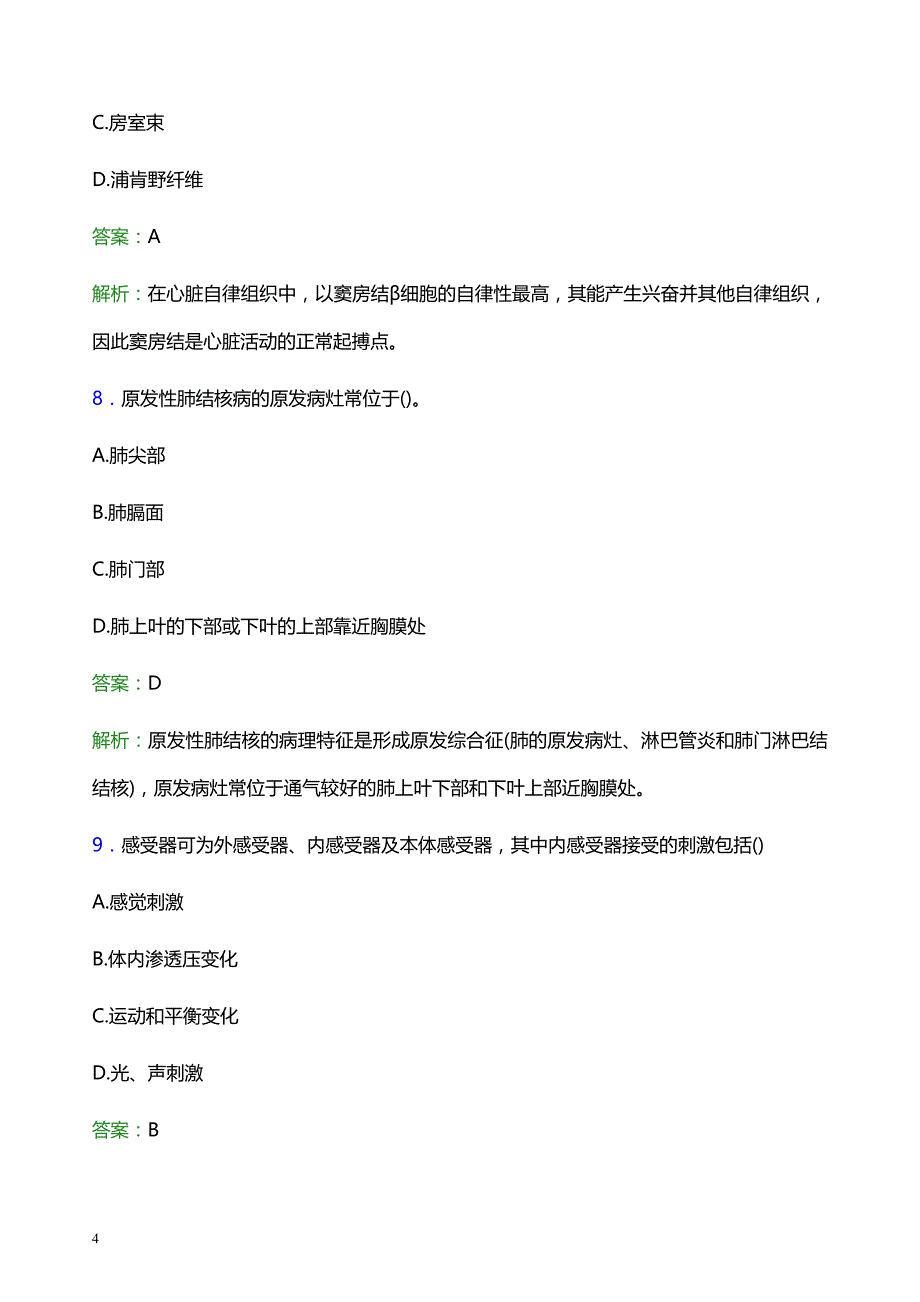 C.房室束

D.浦肯野纤维

答案：A

解析：在心脏自律组织中，以窦房结β细胞的自律性最高，其能产生兴奋并其他自律组织，因此窦房结是心脏活动的正常起搏点。

8．原发性肺结核病的原发病灶常位于()。

A.肺尖部

B.肺膈面

C.肺门部

D.肺上叶的下部或下叶的上部靠近胸膜处

答案：D

解析：原发性肺结核的病理特征是形成原发综合征(肺的原发病灶、淋巴管炎和肺门淋巴结结核)，原发病灶常位于通气较好的肺上叶下部和下叶上部近胸膜处。

9．感受器可为外感受器、内感受器及本体感受器，其中内感受器接受的刺激包括()

A.感觉刺激

B.体内渗透压变化

C.运动和平衡变化

D.光、声刺激

答案：B

4